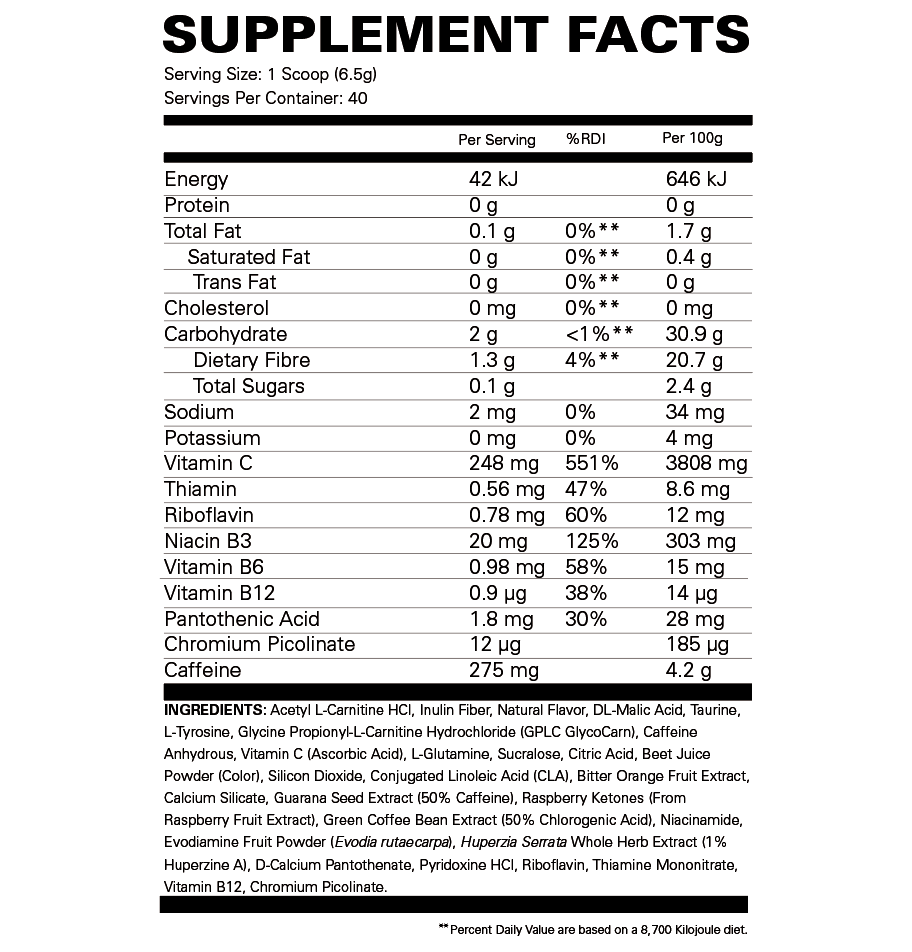 SUPPLEMENT FACTS
Serving Size: 1 Scoop (6.5g)
Servings Per Container: 40

| | Per Serving | %RDI | Per 100g |
|---|---|---|---|
| Energy | 42 kJ | | 646 kJ |
| Protein | 0 g | | 0 g |
| Total Fat | 0.1 g | 0%** | 1.7 g |
| Saturated Fat | 0 g | 0%** | 0.4 g |
| Trans Fat | 0 g | 0%** | 0 g |
| Cholesterol | 0 mg | 0%** | 0 mg |
| Carbohydrate | 2 g | <1%** | 30.9 g |
| Dietary Fibre | 1.3 g | 4%** | 20.7 g |
| Total Sugars | 0.1 g | | 2.4 g |
| Sodium | 2 mg | 0% | 34 mg |
| Potassium | 0 mg | 0% | 4 mg |
| Vitamin C | 248 mg | 551% | 3808 mg |
| Thiamin | 0.56 mg | 47% | 8.6 mg |
| Riboflavin | 0.78 mg | 60% | 12 mg |
| Niacin B3 | 20 mg | 125% | 303 mg |
| Vitamin B6 | 0.98 mg | 58% | 15 mg |
| Vitamin B12 | 0.9 µg | 38% | 14 µg |
| Pantothenic Acid | 1.8 mg | 30% | 28 mg |
| Chromium Picolinate | 12 µg | | 185 µg |
| Caffeine | 275 mg | | 4.2 g |

INGREDIENTS: Acetyl L-Carnitine HCl, Inulin Fiber, Natural Flavor, DL-Malic Acid, Taurine, L-Tyrosine, Glycine Propionyl-L-Carnitine Hydrochloride (GPLC GlycoCarn), Caffeine Anhydrous, Vitamin C (Ascorbic Acid), L-Glutamine, Sucralose, Citric Acid, Beet Juice Powder (Color), Silicon Dioxide, Conjugated Linoleic Acid (CLA), Bitter Orange Fruit Extract, Calcium Silicate, Guarana Seed Extract (50% Caffeine), Raspberry Ketones (From Raspberry Fruit Extract), Green Coffee Bean Extract (50% Chlorogenic Acid), Niacinamide, Evodiamine Fruit Powder (Evodia rutaecarpa), Huperzia Serrata Whole Herb Extract (1% Huperzine A), D-Calcium Pantothenate, Pyridoxine HCl, Riboflavin, Thiamine Mononitrate, Vitamin B12, Chromium Picolinate.

** Percent Daily Value are based on a 8,700 Kilojoule diet.